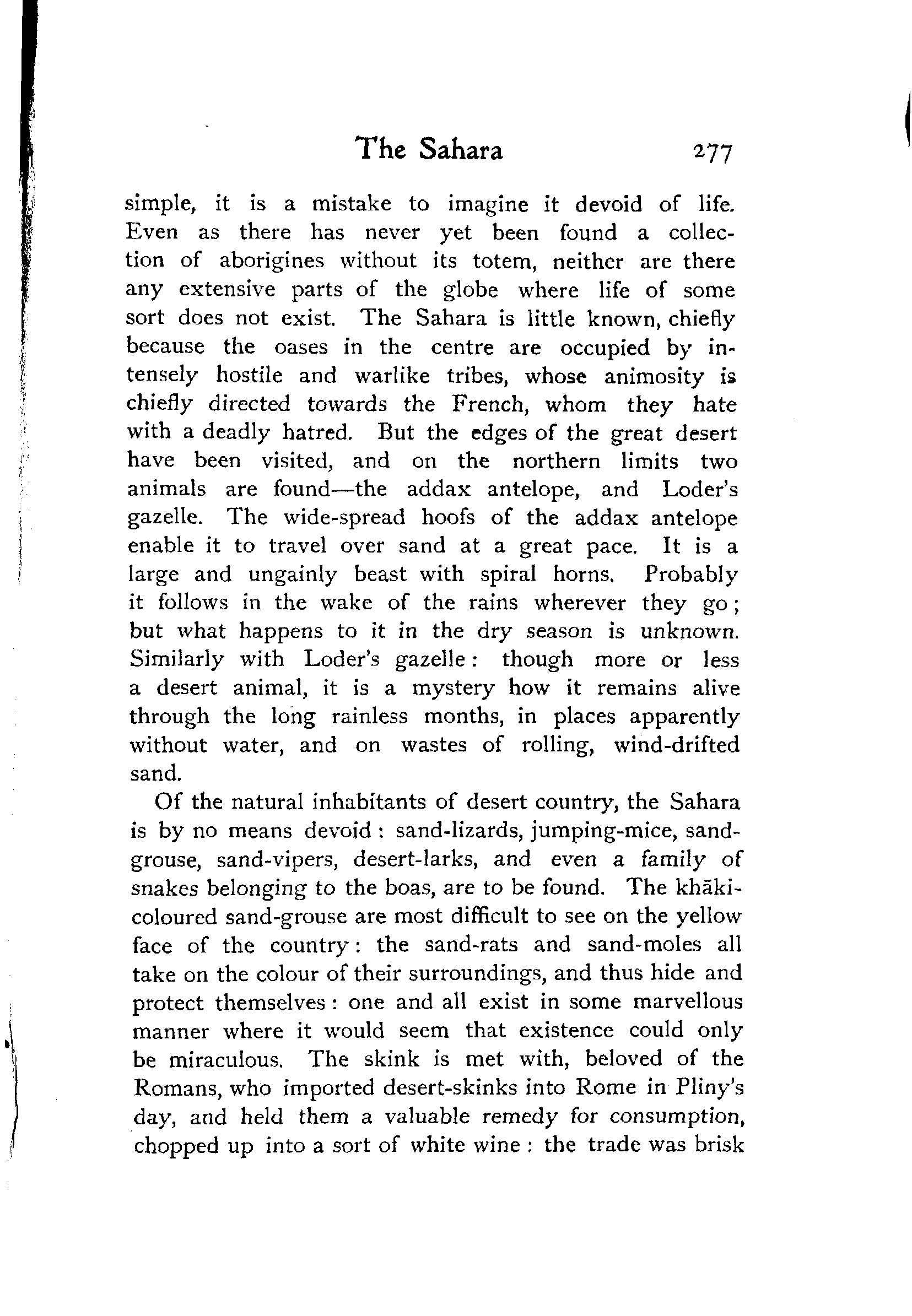 The Sahara 277

simple, it is a mistake to imagine it devoid of life. Even as there has never yet been found a collection of aborigines without its totem, neither are there any extensive parts of the globe where life of some sort does not exist. The Sahara is little known, chiefly because the oases in the centre are occupied by intensely hostile and warlike tribes, whose animosity is chiefly directed towards the French, whom they hate with a deadly hatred. But the edges of the great desert have been visited, and on the northern limits two animals are found—the addax antelope, and Loder's gazelle. The wide-spread hoofs of the addax antelope enable it to travel over sand at a great pace. It is a large and ungainly beast with spiral horns. Probably it follows in the wake of the rains wherever they go; but what happens to it in the dry season is unknown. Similarly with Loder's gazelle: though more or less a desert animal, it is a mystery how it remains alive through the long rainless months, in places apparently without water, and on wastes of rolling, wind-drifted sand.

Of the natural inhabitants of desert country, the Sahara is by no means devoid: sand-lizards, jumping-mice, sand-grouse, sand-vipers, desert-larks, and even a family of snakes belonging to the boas, are to be found. The khāki-coloured sand-grouse are most difficult to see on the yellow face of the country: the sand-rats and sand-moles all take on the colour of their surroundings, and thus hide and protect themselves: one and all exist in some marvellous manner where it would seem that existence could only be miraculous. The skink is met with, beloved of the Romans, who imported desert-skinks into Rome in Pliny's day, and held them a valuable remedy for consumption, chopped up into a sort of white wine: the trade was brisk